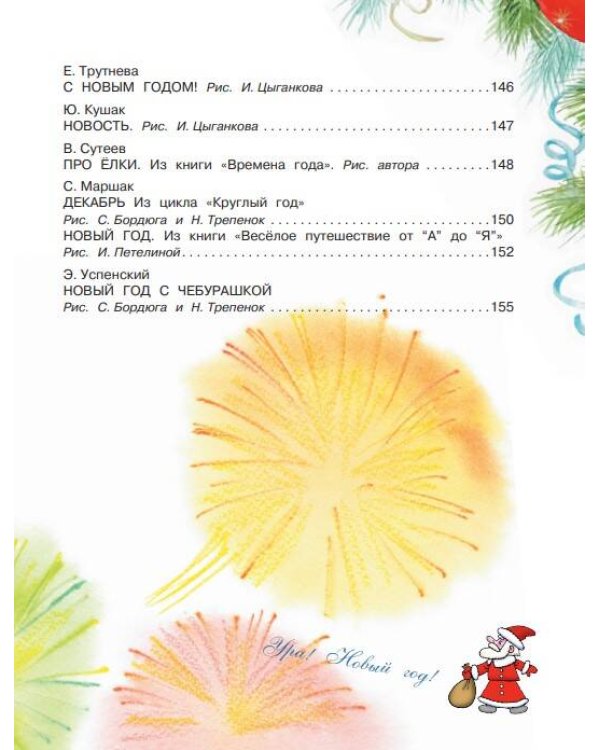 Е. Трутнева
С НОВЫМ ГОДОМ! Рис. И. Цыганкова 146

Ю. Кушак
НОВОСТЬ. Рис. И. Цыганкова 147

В. Сутеев
ПРО ЁЛКИ. Из книги «Времена года». Рис. автора 148

С. Маршак
ДЕКАБРЬ Из цикла «Круглый год»
Рис. С. Бордюга и Н. Трепенок 150
НОВЫЙ ГОД. Из книги «Весёлое путешествие от "А" до "Я"»
Рис. И. Петелиной 152

Э. Успенский
НОВЫЙ ГОД С ЧЕБУРАШКОЙ
Рис. С. Бордюга и Н. Трепенок 155

Ура! Новый год!